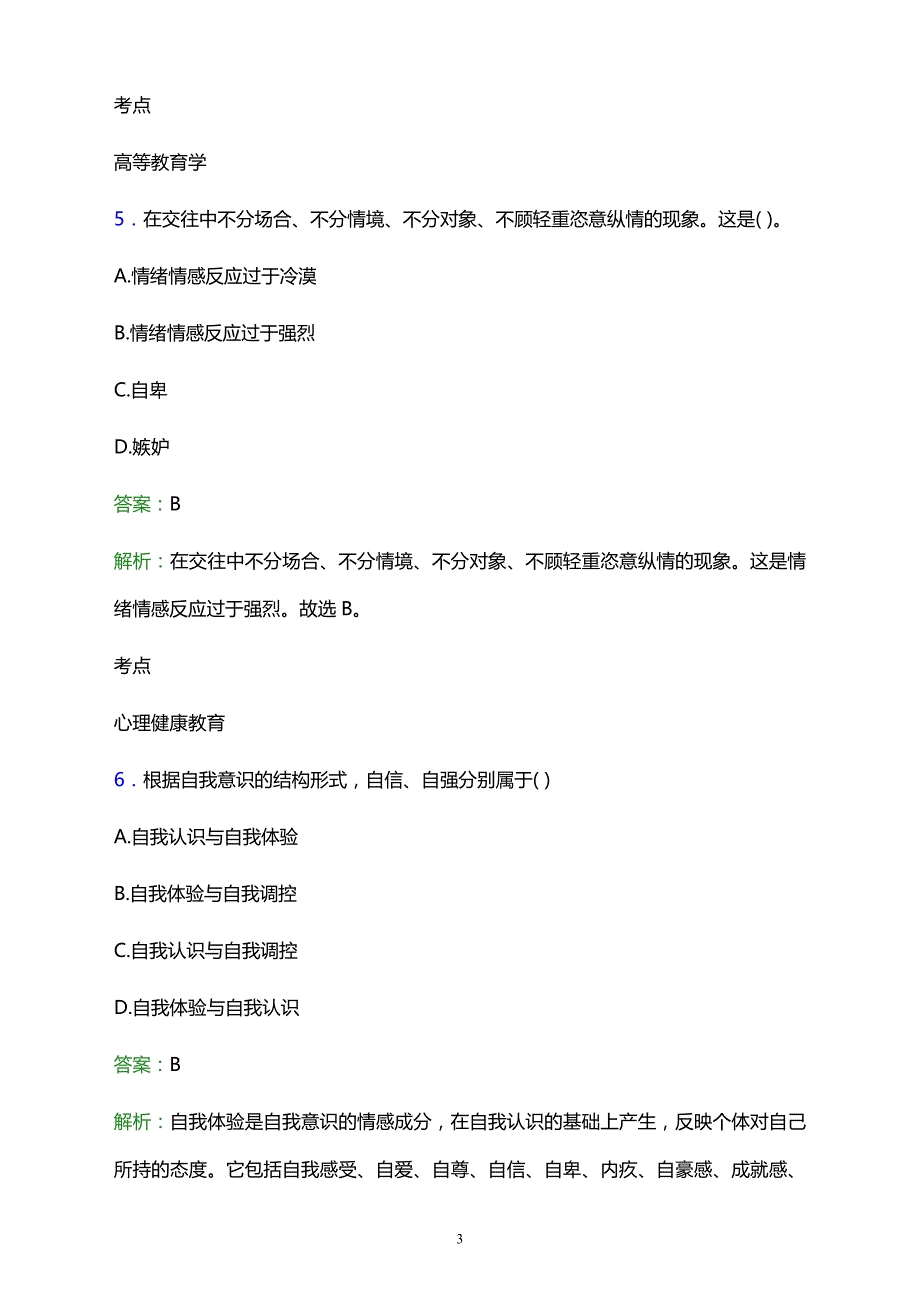 考点

高等教育学

5．在交往中不分场合、不分情境、不分对象、不顾轻重恣意纵情的现象。这是( )。

A.情绪情感反应过于冷漠

B.情绪情感反应过于强烈

C.自卑

D.嫉妒

答案：B

解析：在交往中不分场合、不分情境、不分对象、不顾轻重恣意纵情的现象。这是情绪情感反应过于强烈。故选 B。

考点

心理健康教育

6．根据自我意识的结构形式，自信、自强分别属于( )

A.自我认识与自我体验

B.自我体验与自我调控

C.自我认识与自我调控

D.自我体验与自我认识

答案：B

解析：自我体验是自我意识的情感成分，在自我认识的基础上产生，反映个体对自己所持的态度。它包括自我感受、自爱、自尊、自信、自卑、内疚、自豪感、成就感、

3